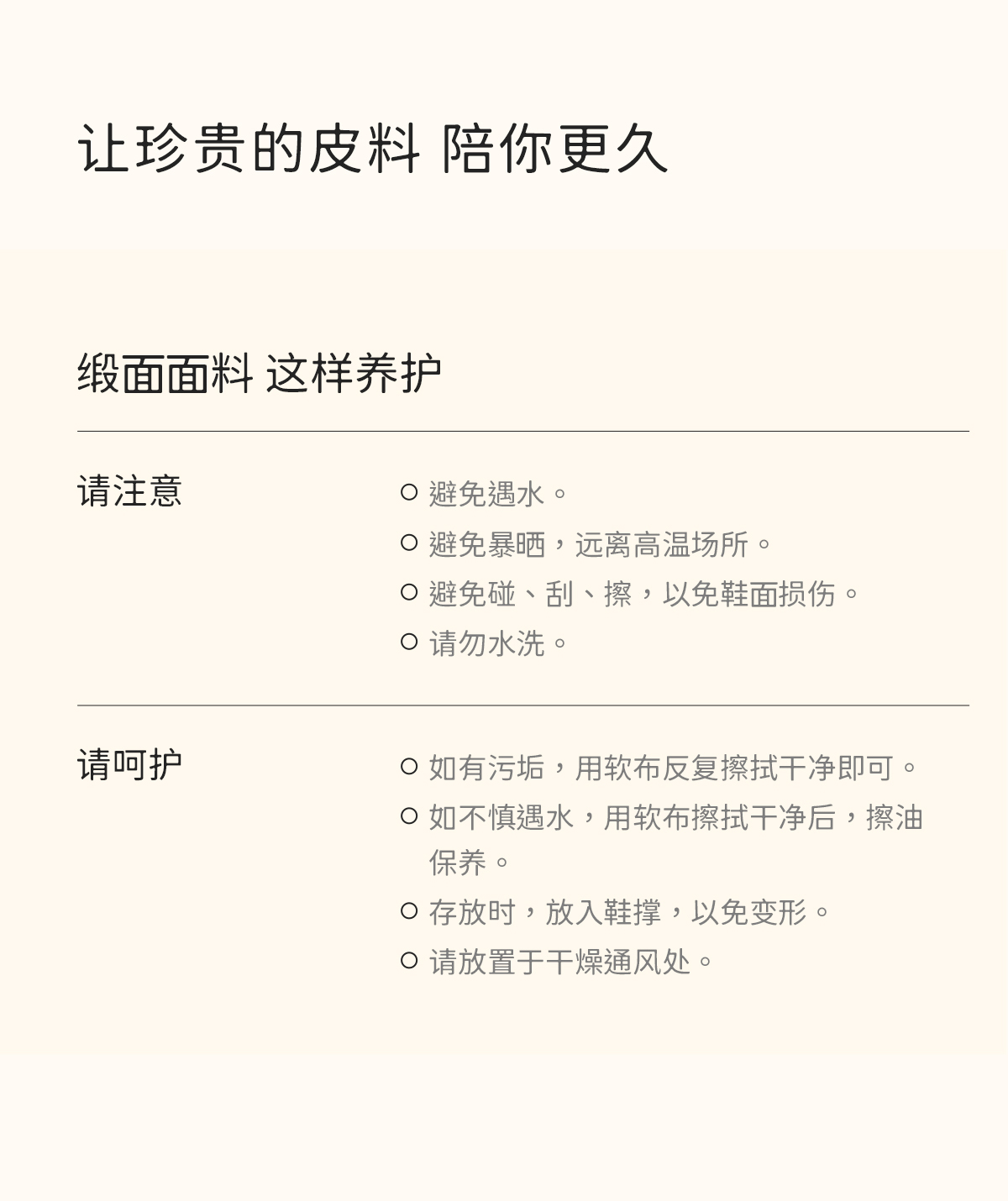 让珍贵的皮料 陪你更久

缎面面料 这样养护

请注意

○ 避免遇水。
○ 避免暴晒，远离高温场所。
○ 避免碰、刮、擦，以免鞋面损伤。
○ 请勿水洗。

请呵护

○ 如有污垢，用软布反复擦拭干净即可。
○ 如不慎遇水，用软布擦拭干净后，擦油保养。
○ 存放时，放入鞋撑，以免变形。
○ 请放置于干燥通风处。